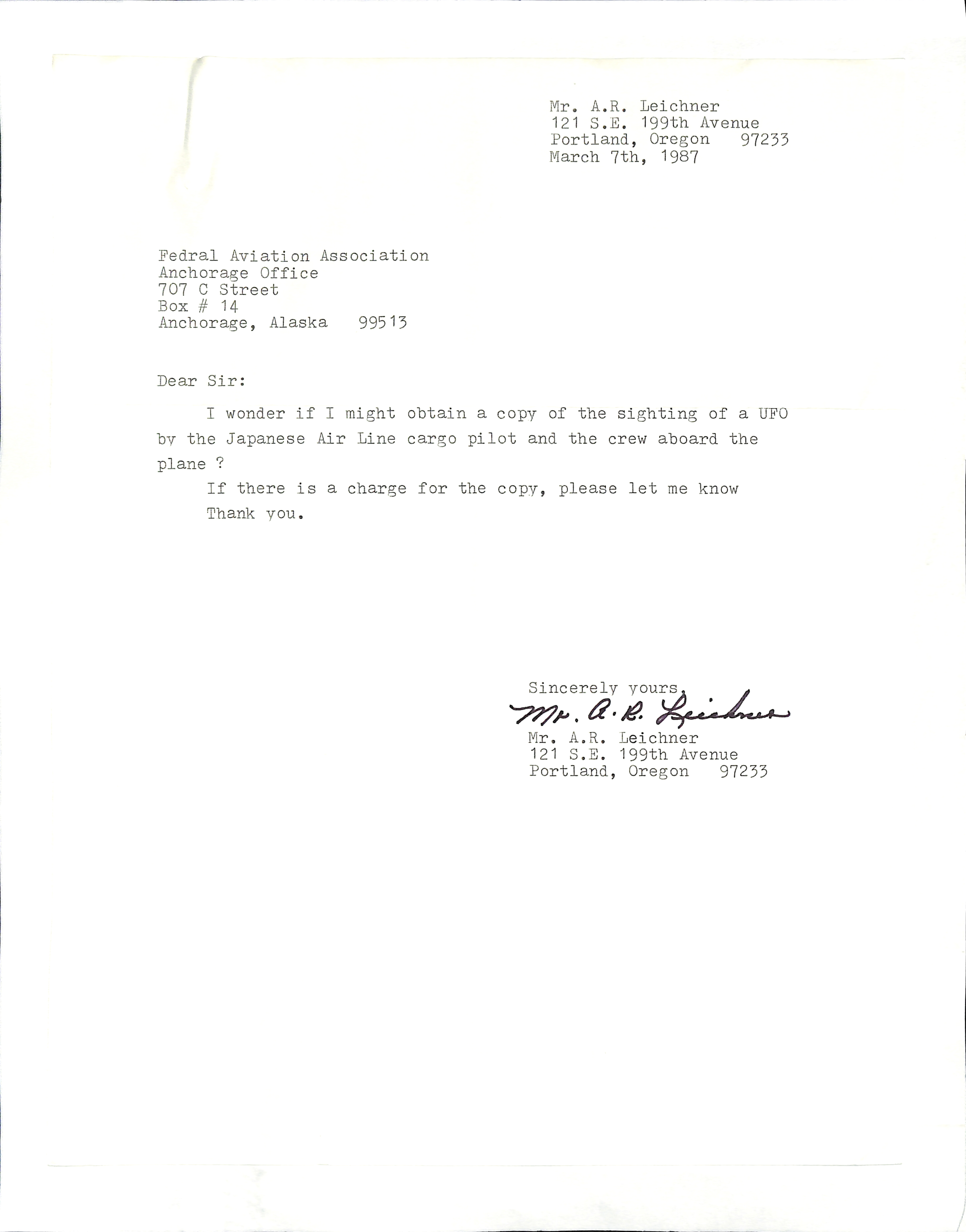 Mr. A.R. Leichner
121 S.E. 199th Avenue
Portland, Oregon 97233
March 7th, 1987

Fedral Aviation Association
Anchorage Office
707 C Street
Box # 14
Anchorage, Alaska 99513

Dear Sir:

I wonder if I might obtain a copy of the sighting of a UFO by the Japanese Air Line cargo pilot and the crew aboard the plane ?

If there is a charge for the copy, please let me know

Thank you.

Sincerely yours,
Mr. A.R. Leichner
Mr. A.R. Leichner
121 S.E. 199th Avenue
Portland, Oregon 97233